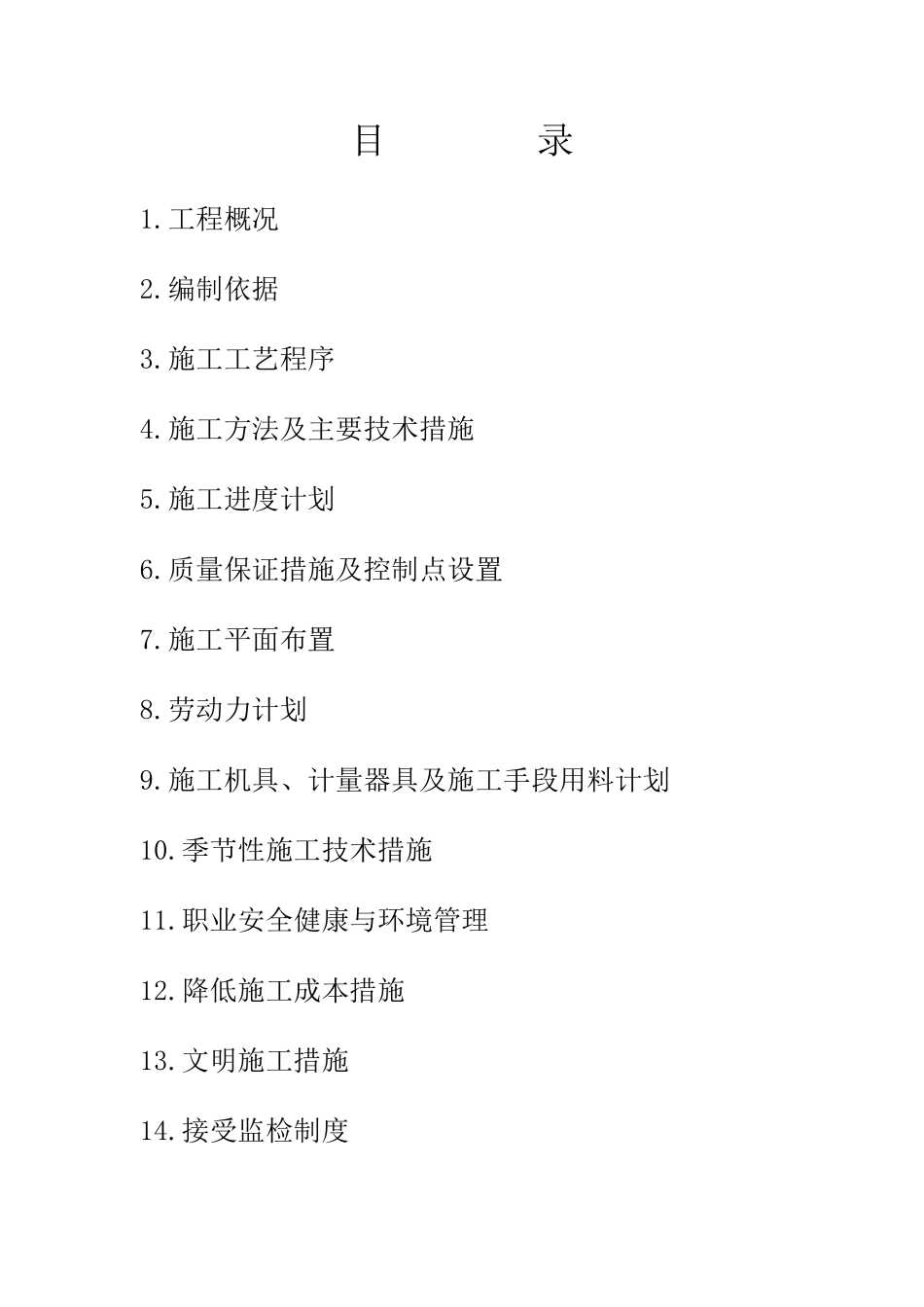 目 录

1.工程概况

2.编制依据

3.施工工艺程序

4.施工方法及主要技术措施

5.施工进度计划

6.质量保证措施及控制点设置

7.施工平面布置

8.劳动力计划

9.施工机具、计量器具及施工手段用料计划

10.季节性施工技术措施

11.职业安全健康与环境管理

12.降低施工成本措施

13.文明施工措施

14.接受监检制度